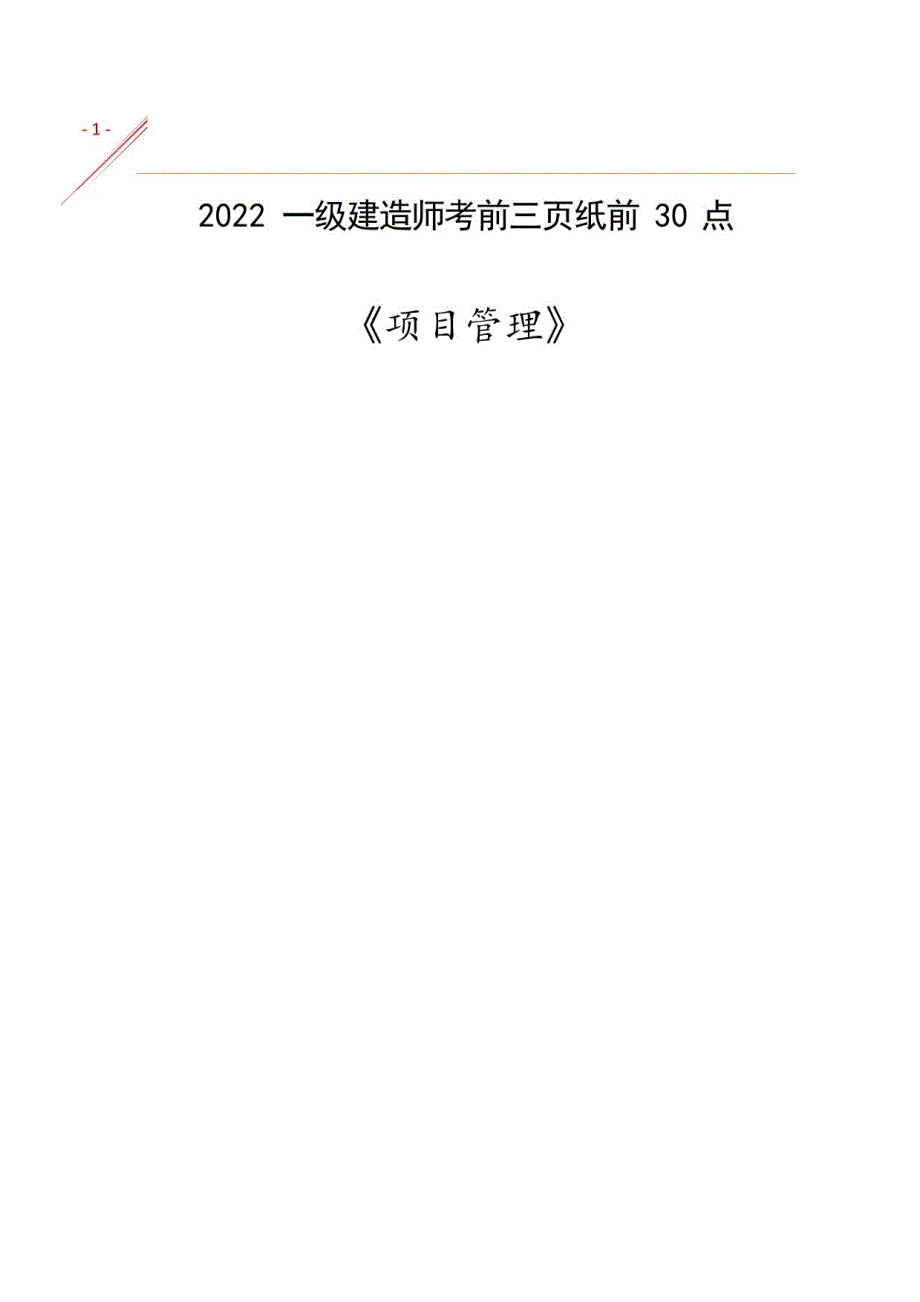 - 1 -

2022 一级建造师考前三页纸前 30 点

《项目管理》